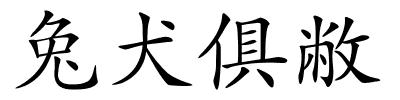 兔犬俱敝